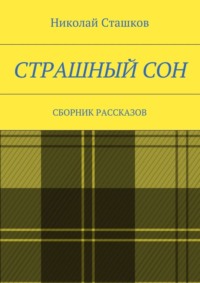 Николай Сташков

СТРАШНЫЙ СОН

СБОРНИК РАССКАЗОВ